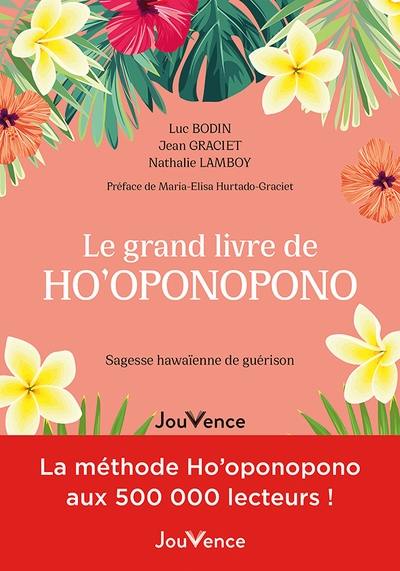 Luc BODIN
Jean GRACIET
Nathalie LAMBOY

Préface de Maria-Elisa Hurtado-Graciet

Le grand livre de
HO'OPONOPONO

Sagesse hawaïenne de guérison

JouVence

La méthode Ho'oponopono aux 500 000 lecteurs !

JouVence